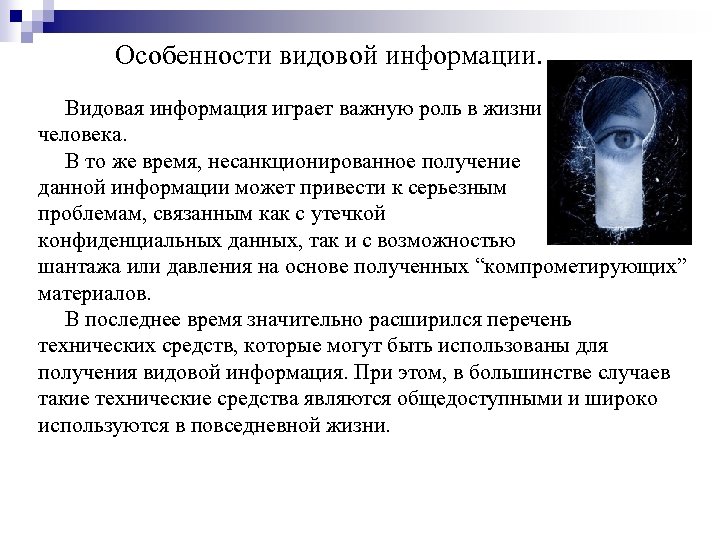 Особенности видовой информации.

Видовая информация играет важную роль в жизни человека.

В то же время, несанкционированное получение данной информации может привести к серьезным проблемам, связанным как с утечкой конфиденциальных данных, так и с возможностью шантажа или давления на основе полученных “компрометирующих” материалов.

В последнее время значительно расширился перечень технических средств, которые могут быть использованы для получения видовой информация. При этом, в большинстве случаев такие технические средства являются общедоступными и широко используются в повседневной жизни.